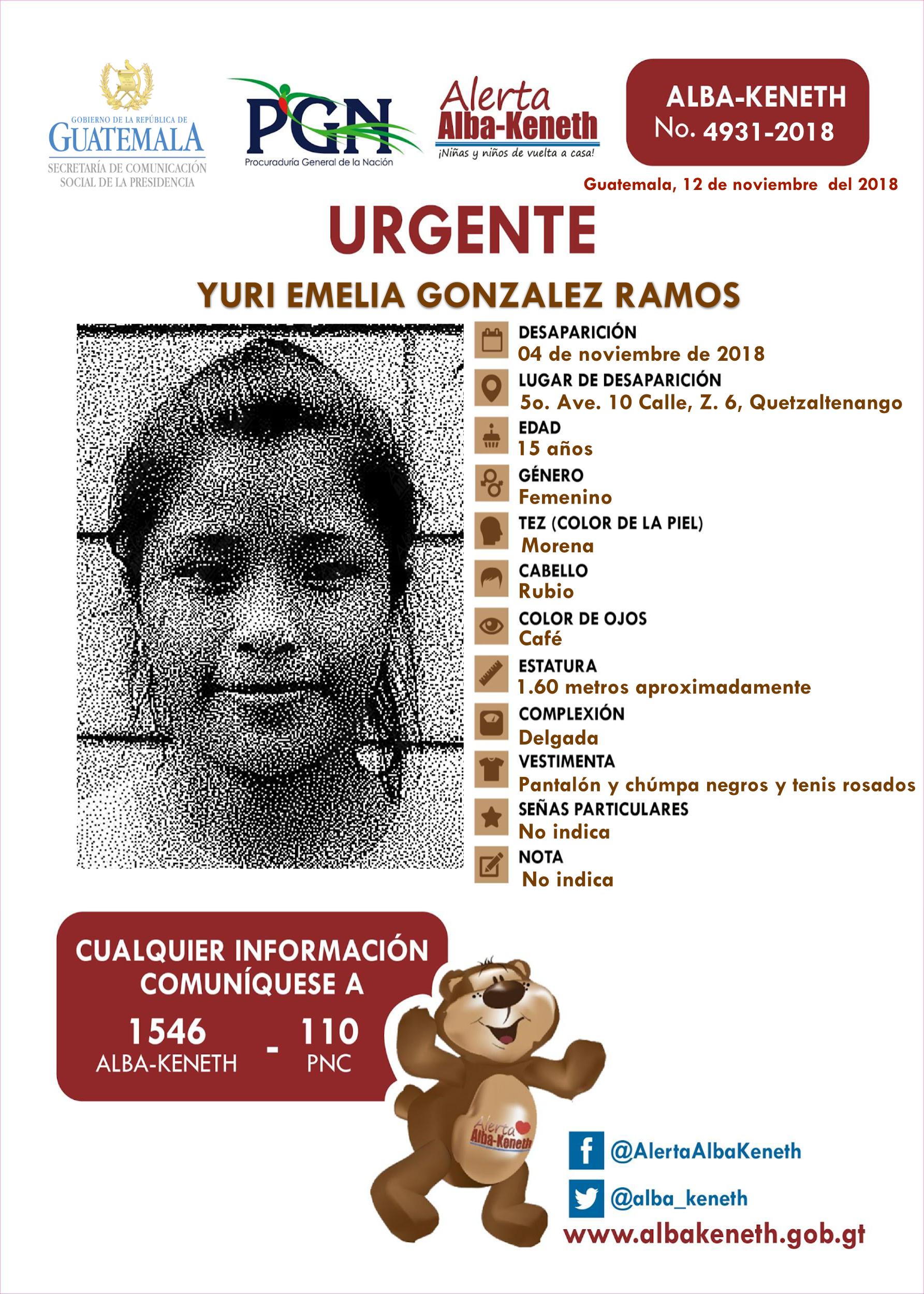 GOBIERNO DE LA REPÚBLICA DE
GUATEMALA
SECRETARÍA DE COMUNICACIÓN
SOCIAL DE LA PRESIDENCIA

PGN
Procuraduría General de la Nación

Alerta
Alba-Keneth
¡Niñas y niños de vuelta a casa!

ALBA-KENETH
No. 4931-2018

Guatemala, 12 de noviembre del 2018

URGENTE

YURI EMELIA GONZALEZ RAMOS

DESAPARICIÓN
04 de noviembre de 2018

LUGAR DE DESAPARICIÓN
5o. Ave. 10 Calle, Z. 6, Quetzaltenango

EDAD
15 años

GÉNERO
Femenino

TEZ (COLOR DE LA PIEL)
Morena

CABELLO
Rubio

COLOR DE OJOS
Café

ESTATURA
1.60 metros aproximadamente

COMPLEXIÓN
Delgada

VESTIMENTA
Pantalón y chúmpa negros y tenis rosados

SEÑAS PARTICULARES
No indica

NOTA
No indica

CUALQUIER INFORMACIÓN
COMUNÍQUESE A
1546
ALBA-KENETH
-
110
PNC

Alerta
Alba-Keneth

@AlertaAlbaKeneth
@alba_keneth
www.albakeneth.gob.gt